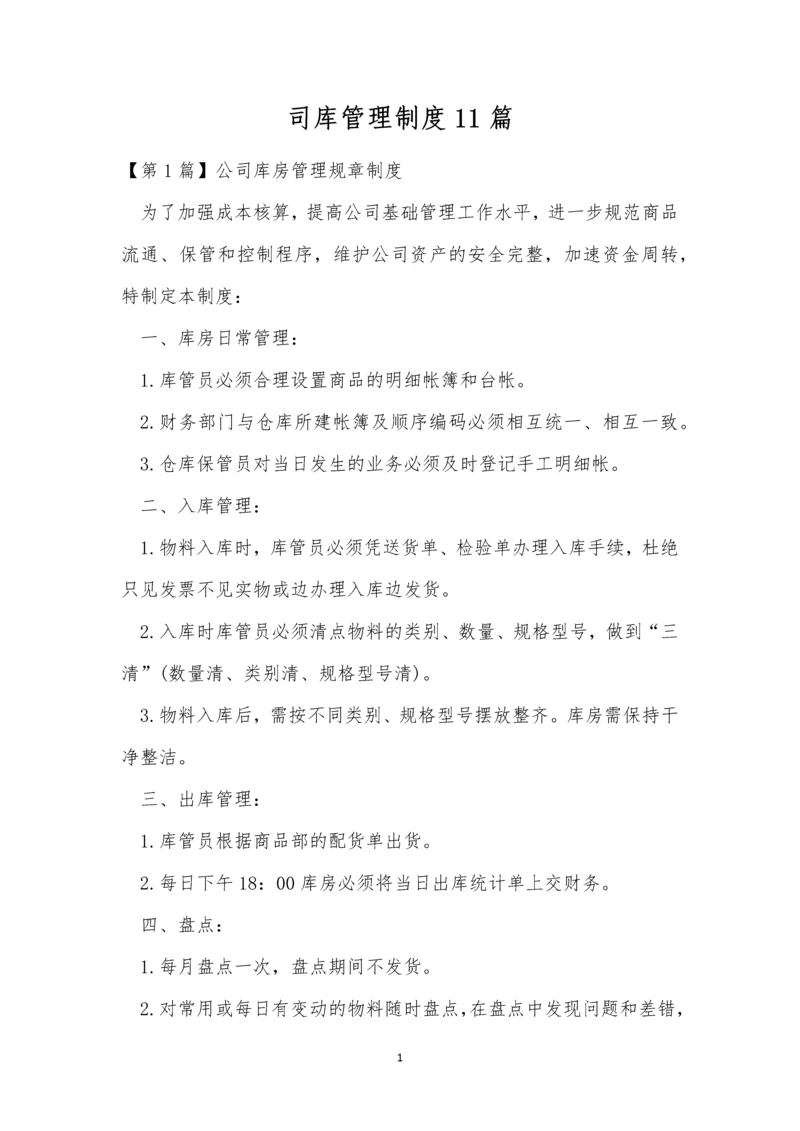 司库管理制度11篇

【第1篇】公司库房管理规章制度

为了加强成本核算，提高公司基础管理工作水平，进一步规范商品流通、保管和控制程序，维护公司资产的安全完整，加速资金周转，特制定本制度：

一、库房日常管理：

1.库管员必须合理设置商品的明细帐簿和台帐。

2.财务部门与仓库所建帐簿及顺序编码必须相互统一、相互一致。

3.仓库保管员对当日发生的业务必须及时登记手工明细帐。

二、入库管理：

1.物料入库时，库管员必须凭送货单、检验单办理入库手续，杜绝只见发票不见实物或边办理入库边发货。

2.入库时库管员必须清点物料的类别、数量、规格型号，做到“三清”(数量清、类别清、规格型号清)。

3.物料入库后，需按不同类别、规格型号摆放整齐。库房需保持干净整洁。

三、出库管理：

1.库管员根据商品部的配货单出货。

2.每日下午18：00库房必须将当日出库统计单上交财务。

四、盘点：

1.每月盘点一次，盘点期间不发货。

2.对常用或每日有变动的物料随时盘点，在盘点中发现问题和差错，

1